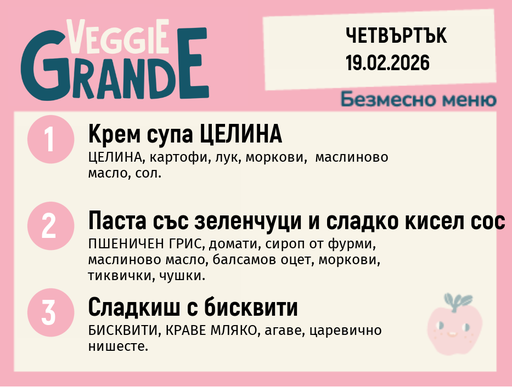 VEGGIE GRANDE

ЧЕТВЪРТЪК
19.02.2026

Безмесно меню

1
Крем супа ЦЕЛИНА
ЦЕЛИНА, картофи, лук, моркови, маслиново масло, сол.

2
Паста със зеленчуци и сладко кисел сос
ПШЕНИЧЕН ГРИС, домати, сироп от фурми, маслиново масло, балсамов оцет, моркови, тиквички, чушки.

3
Сладкиш с бисквити
БИСКВИТИ, КРАВЕ МЛЯКО, агаве, царевично нишесте.